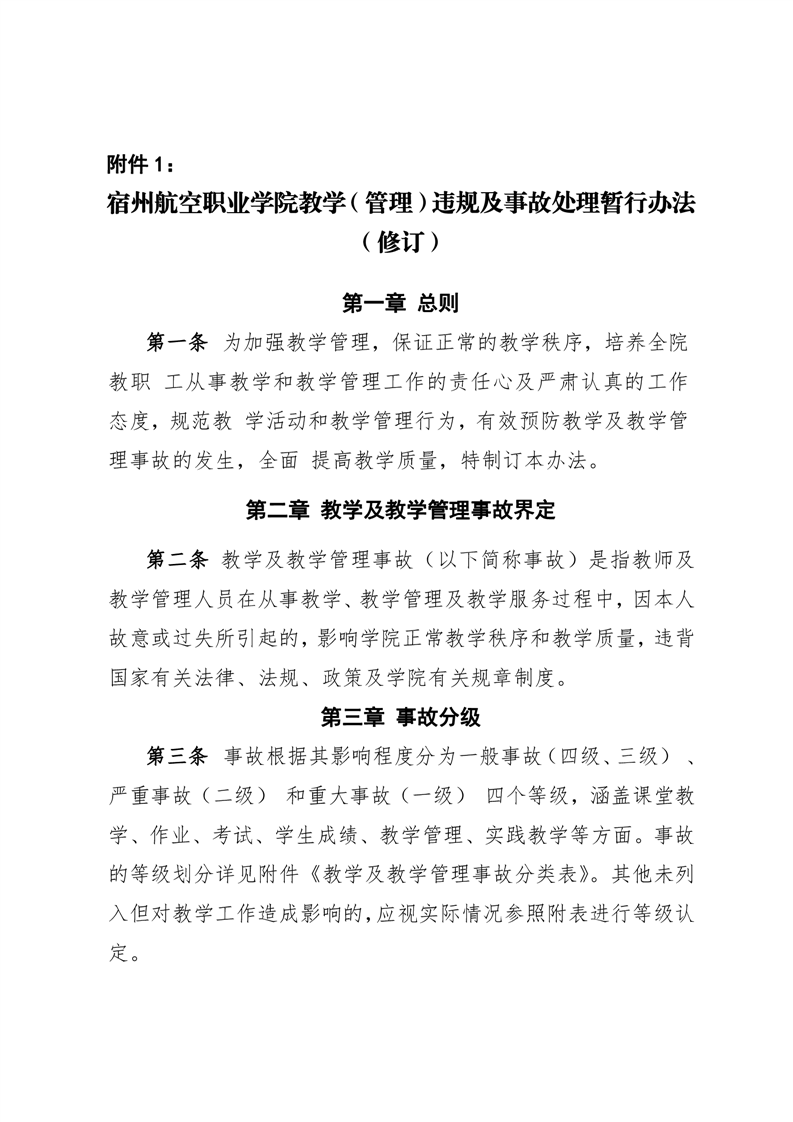 附件 1：

宿州航空职业学院教学（管理）违规及事故处理暂行办法（修订）

第一章 总则

第一条 为加强教学管理，保证正常的教学秩序，培养全院教职 工从事教学和教学管理工作的责任心及严肃认真的工作态度，规范教 学活动和教学管理行为，有效预防教学及教学管理事故的发生，全面 提高教学质量，特制订本办法。

第二章 教学及教学管理事故界定

第二条 教学及教学管理事故（以下简称事故）是指教师及教学管理人员在从事教学、教学管理及教学服务过程中，因本人故意或过失所引起的，影响学院正常教学秩序和教学质量，违背国家有关法律、法规、政策及学院有关规章制度。

第三章 事故分级

第三条 事故根据其影响程度分为一般事故（四级、三级）、严重事故（二级） 和重大事故（一级） 四个等级，涵盖课堂教学、作业、考试、学生成绩、教学管理、实践教学等方面。事故的等级划分详见附件《教学及教学管理事故分类表》。其他未列入但对教学工作造成影响的，应视实际情况参照附表进行等级认定。